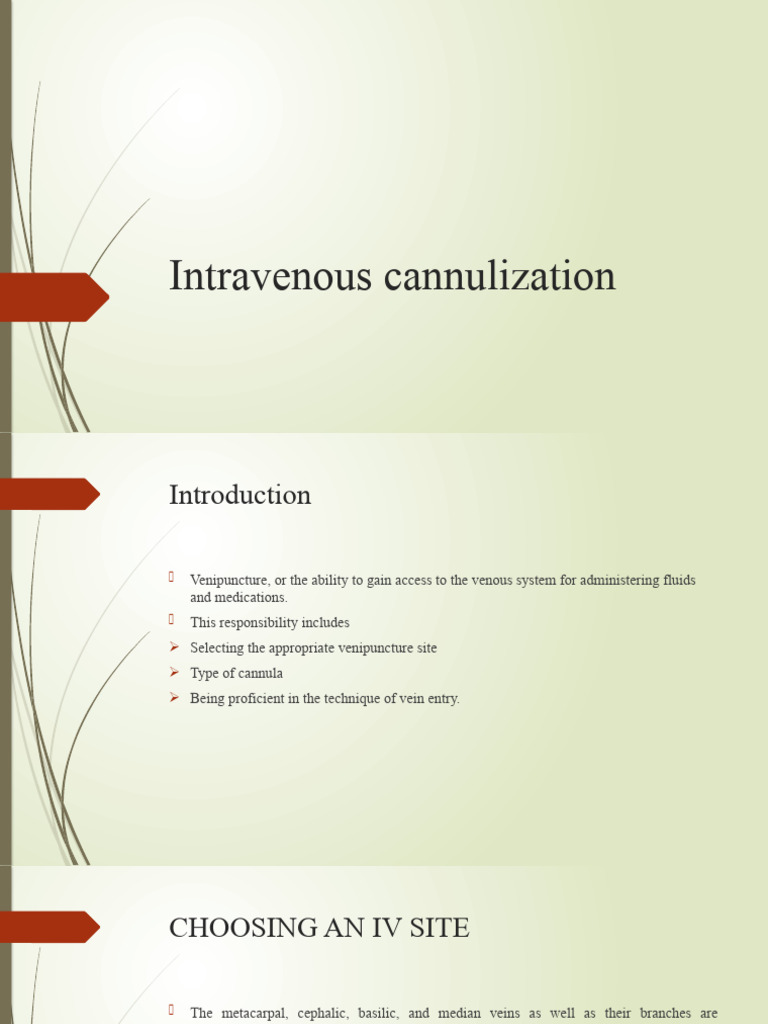 Intravenous cannulization

Introduction

Venipuncture, or the ability to gain access to the venous system for administering fluids and medications.

This responsibility includes

Selecting the appropriate venipuncture site

Type of cannula

Being proficient in the technique of vein entry.

CHOOSING AN IV SITE

The metacarpal, cephalic, basilic, and median veins as well as their branches are